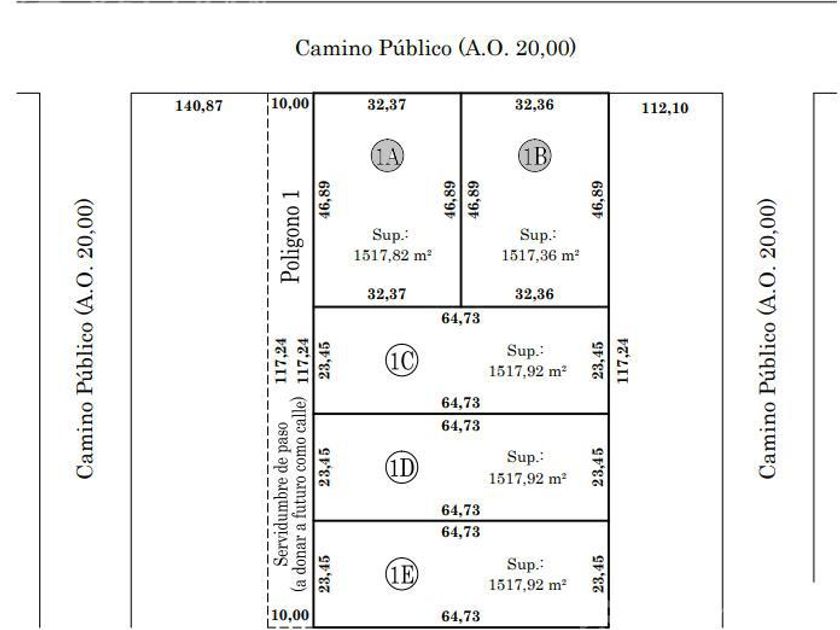 Camino Público (A.O. 20,00)

Camino Público (A.O. 20,00)

140,87

10,00

Poligono 1

117,24

117,24

Servidumbre de paso (a donar a futuro como calle)

10,00

32,37

1A

46,89

46,89

Sup.: 1517,82 m²

32,37

32,36

1B

46,89

46,89

Sup.: 1517,36 m²

32,36

64,73

23,45

1C

Sup.: 1517,92 m²

23,45

64,73

64,73

23,45

1D

Sup.: 1517,92 m²

23,45

64,73

64,73

23,45

1E

Sup.: 1517,92 m²

23,45

64,73

112,10

117,24

Camino Público (A.O. 20,00)